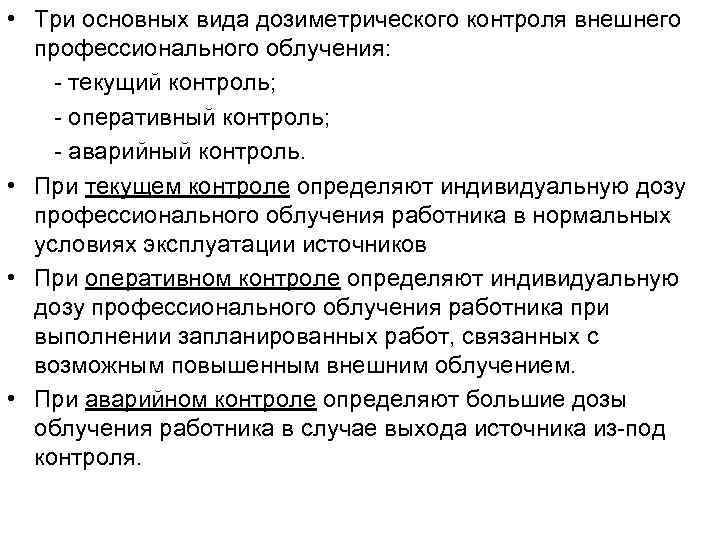 • Три основных вида дозиметрического контроля внешнего профессионального облучения:
- текущий контроль;
- оперативный контроль;
- аварийный контроль.

• При текущем контроле определяют индивидуальную дозу профессионального облучения работника в нормальных условиях эксплуатации источников

• При оперативном контроле определяют индивидуальную дозу профессионального облучения работника при выполнении запланированных работ, связанных с возможным повышенным внешним облучением.

• При аварийном контроле определяют большие дозы облучения работника в случае выхода источника из-под контроля.